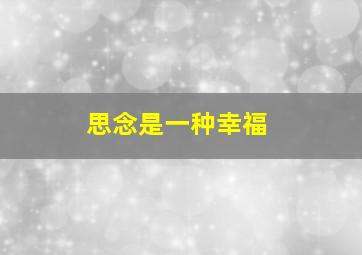 思念是一种幸福